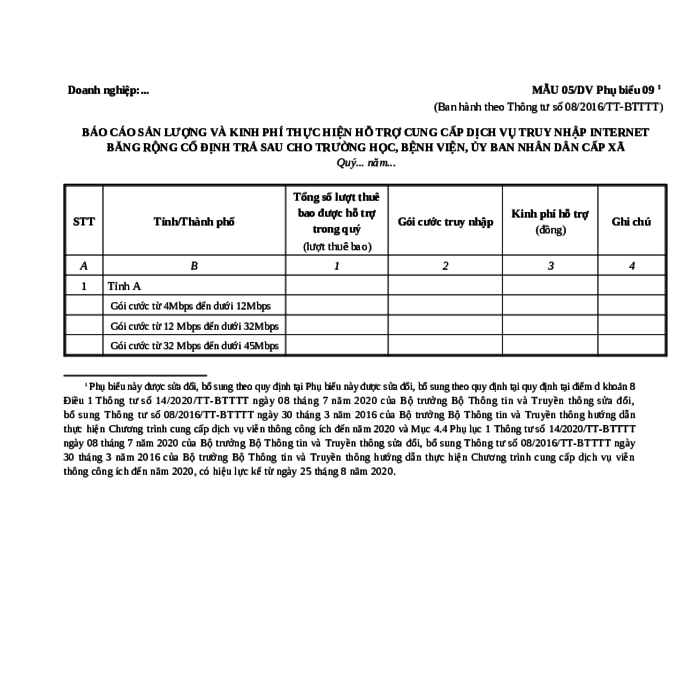 Doanh nghiệp:...

MẪU 05/DV Phụ biểu 09 ¹
(Ban hành theo Thông tư số 08/2016/TT-BTTTT)

BÁO CÁO SẢN LƯỢNG VÀ KINH PHÍ THỰC HIỆN HỖ TRỢ CUNG CẤP DỊCH VỤ TRUY NHẬP INTERNET BĂNG RỘNG CỐ ĐỊNH TRẢ SAU CHO TRƯỜNG HỌC, BỆNH VIỆN, ỦY BAN NHÂN DÂN CẤP XÃ
Quý... năm...

| STT | Tỉnh/Thành phố | Tổng số lượt thuê bao được hỗ trợ trong quý (lượt thuê bao) | Gói cước truy nhập | Kinh phí hỗ trợ (đồng) | Ghi chú |
|---|---|---|---|---|---|
| A | B | 1 | 2 | 3 | 4 |
| 1 | Tỉnh A | | | | |
| | Gói cước từ 4Mbps đến dưới 12Mbps | | | | |
| | Gói cước từ 12 Mbps đến dưới 32Mbps | | | | |
| | Gói cước từ 32 Mbps đến dưới 45Mbps | | | | |

¹ Phụ biểu này được sửa đổi, bổ sung theo quy định tại Phụ biểu này được sửa đổi, bổ sung theo quy định tại quy định tại điểm d khoản 8 Điều 1 Thông tư số 14/2020/TT-BTTTT ngày 08 tháng 7 năm 2020 của Bộ trưởng Bộ Thông tin và Truyền thông sửa đổi, bổ sung Thông tư số 08/2016/TT-BTTTT ngày 30 tháng 3 năm 2016 của Bộ trưởng Bộ Thông tin và Truyền thông hướng dẫn thực hiện Chương trình cung cấp dịch vụ viễn thông công ích đến năm 2020 và Mục 4.4 Phụ lục 1 Thông tư số 14/2020/TT-BTTTT ngày 08 tháng 7 năm 2020 của Bộ trưởng Bộ Thông tin và Truyền thông sửa đổi, bổ sung Thông tư số 08/2016/TT-BTTTT ngày 30 tháng 3 năm 2016 của Bộ trưởng Bộ Thông tin và Truyền thông hướng dẫn thực hiện Chương trình cung cấp dịch vụ viễn thông công ích đến năm 2020, có hiệu lực kể từ ngày 25 tháng 8 năm 2020.